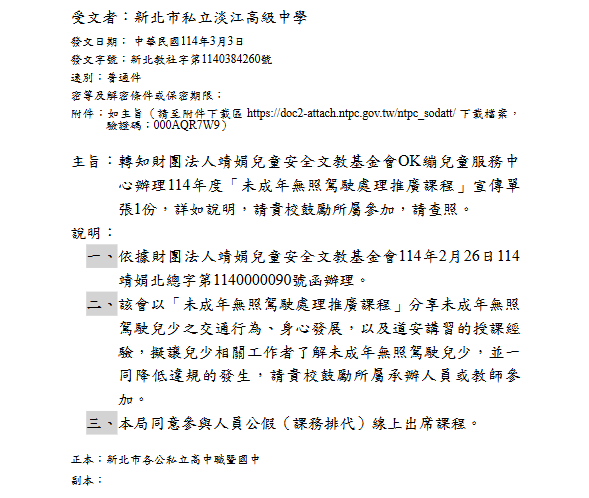 受文者：新北市私立淡江高級中學

發文日期：中華民國114年3月3日

發文字號：新北教社字第1140384260號

速別：普通件

密等及解密條件或保密期限：

附件：如主旨（請至附件下載區 https://doc2-attach.ntpc.gov.tw/ntpc_sodatt/ 下載檔案，驗證碼：000AQR7W9）

主旨：轉知財團法人靖娟兒童安全文教基金會OK繃兒童服務中心辦理114年度「未成年無照駕駛處理推廣課程」宣傳單張1份，詳如說明，請貴校鼓勵所屬參加，請查照。

說明：

一、依據財團法人靖娟兒童安全文教基金會114年2月26日114靖娟北總字第1140000090號函辦理。

二、該會以「未成年無照駕駛處理推廣課程」分享未成年無照駕駛兒少之交通行為、身心發展，以及道安講習的授課經驗，擬讓兒少相關工作者了解未成年無照駕駛兒少，並一同降低違規的發生，請貴校鼓勵所屬承辦人員或教師參加。

三、本局同意參與人員公假（課務排代）線上出席課程。

正本：新北市各公私立高中職暨國中

副本：